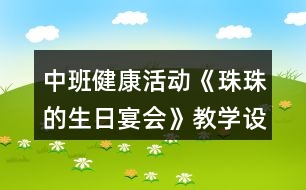 中班健康活动《珠珠的生日宴会》教学设